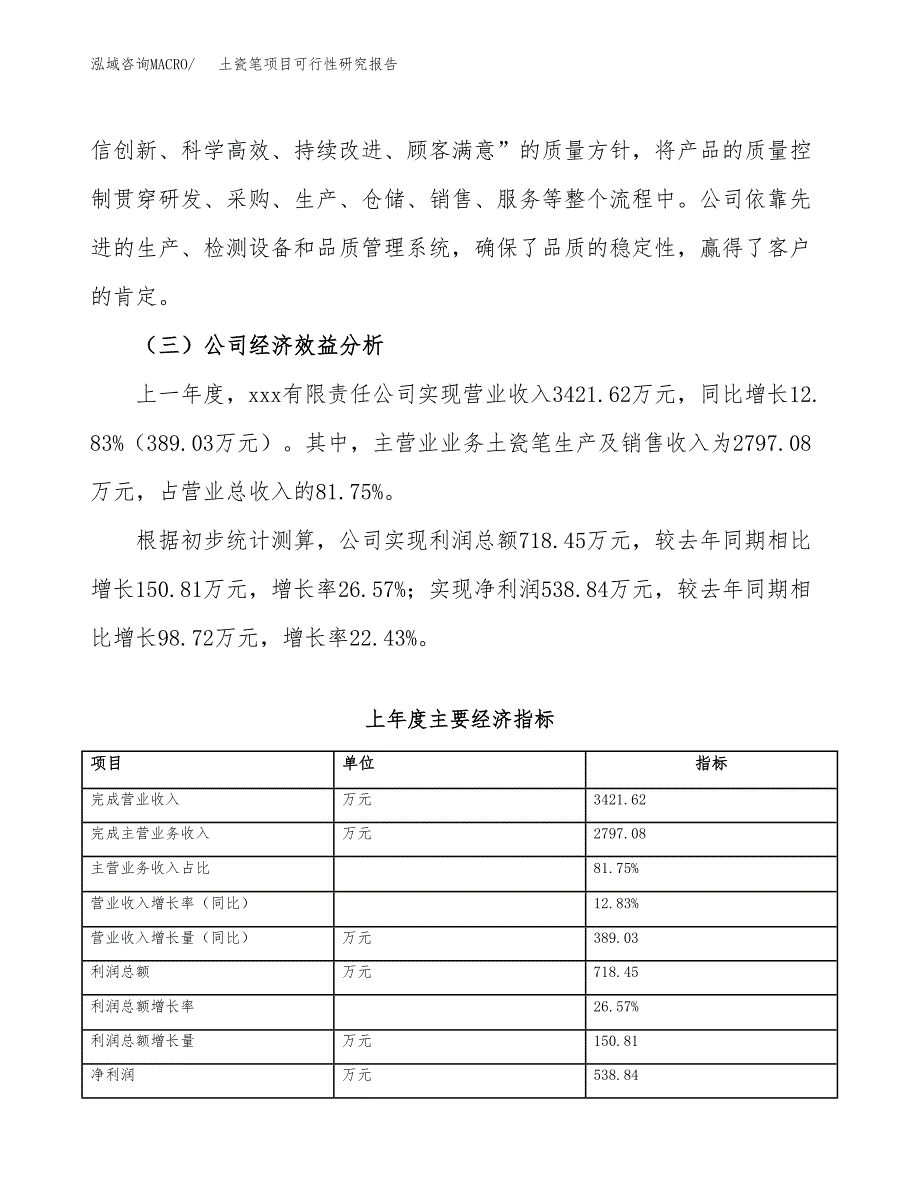 泓域咨询MACRO/　土瓷笔项目可行性研究报告

信创新、科学高效、持续改进、顾客满意”的质量方针，将产品的质量控制贯穿研发、采购、生产、仓储、销售、服务等整个流程中。公司依靠先进的生产、检测设备和品质管理系统，确保了品质的稳定性，赢得了客户的肯定。

（三）公司经济效益分析

上一年度，xxx有限责任公司实现营业收入3421.62万元，同比增长12.83%（389.03万元）。其中，主营业业务土瓷笔生产及销售收入为2797.08万元，占营业总收入的81.75%。

根据初步统计测算，公司实现利润总额718.45万元，较去年同期相比增长150.81万元，增长率26.57%；实现净利润538.84万元，较去年同期相比增长98.72万元，增长率22.43%。

上年度主要经济指标

| 项目 | 单位 | 指标 |
|---|---|---|
| 完成营业收入 | 万元 | 3421.62 |
| 完成主营业务收入 | 万元 | 2797.08 |
| 主营业务收入占比 |  | 81.75% |
| 营业收入增长率（同比） |  | 12.83% |
| 营业收入增长量（同比） | 万元 | 389.03 |
| 利润总额 | 万元 | 718.45 |
| 利润总额增长率 |  | 26.57% |
| 利润总额增长量 | 万元 | 150.81 |
| 净利润 | 万元 | 538.84 |